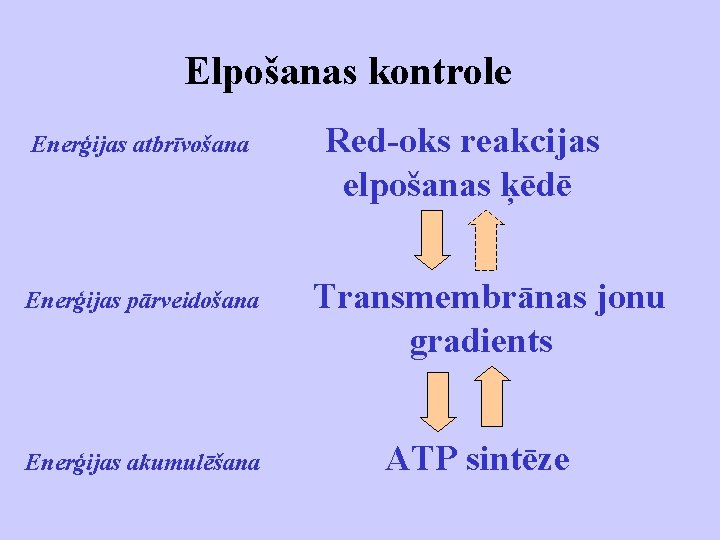 Elpošanas kontrole

Enerģijas atbrīvošana

Red-oks reakcijas elpošanas ķēdē

Enerģijas pārveidošana

Transmembrānas jonu gradients

Enerģijas akumulēšana

ATP sintēze